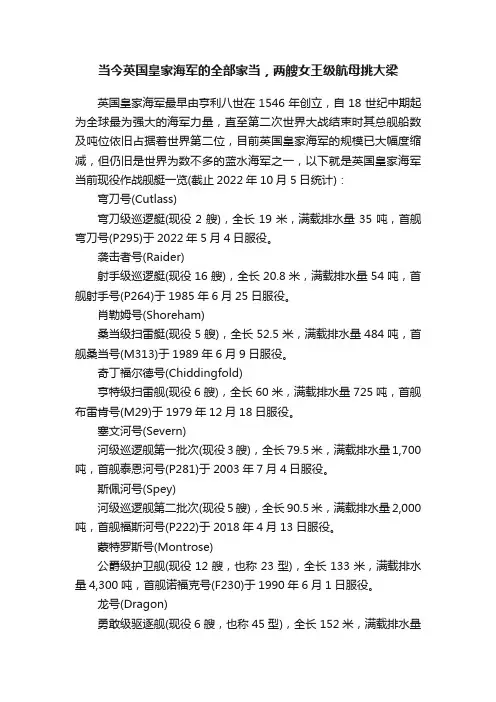 当今英国皇家海军的全部家当，两艘女王级航母挑大梁

英国皇家海军最早由亨利八世在 1546 年创立，自 18 世纪中期起为全球最为强大的海军力量，直至第二次世界大战结束时其总舰船数及吨位依旧占据着世界第二位，目前英国皇家海军的规模已大幅度缩减，但仍旧是世界为数不多的蓝水海军之一，以下就是英国皇家海军当前现役作战舰艇一览(截止 2022 年 10 月 5 日统计)：

弯刀号(Cutlass)

弯刀级巡逻艇(现役 2 艘)，全长 19 米，满载排水量 35 吨，首舰弯刀号(P295)于 2022 年 5 月 4 日服役。

袭击者号(Raider)

射手级巡逻艇(现役 16 艘)，全长 20.8 米，满载排水量 54 吨，首舰射手号(P264)于 1985 年 6 月 25 日服役。

肖勒姆号(Shoreham)

桑当级扫雷艇(现役 5 艘)，全长 52.5 米，满载排水量 484 吨，首舰桑当号(M313)于 1989 年 6 月 9 日服役。

奇丁福尔德号(Chiddingfold)

亨特级扫雷舰(现役 6 艘)，全长 60 米，满载排水量 725 吨，首舰布雷肯号(M29)于 1979 年 12 月 18 日服役。

塞文河号(Severn)

河级巡逻舰第一批次(现役 3 艘)，全长 79.5 米，满载排水量 1,700 吨，首舰泰恩河号(P281)于 2003 年 7 月 4 日服役。

斯佩河号(Spey)

河级巡逻舰第二批次(现役 5 艘)，全长 90.5 米，满载排水量 2,000 吨，首舰福斯河号(P222)于 2018 年 4 月 13 日服役。

蒙特罗斯号(Montrose)

公爵级护卫舰(现役 12 艘，也称 23 型)，全长 133 米，满载排水量 4,300 吨，首舰诺福克号(F230)于 1990 年 6 月 1 日服役。

龙号(Dragon)

勇敢级驱逐舰(现役 6 艘，也称 45 型)，全长 152 米，满载排水量